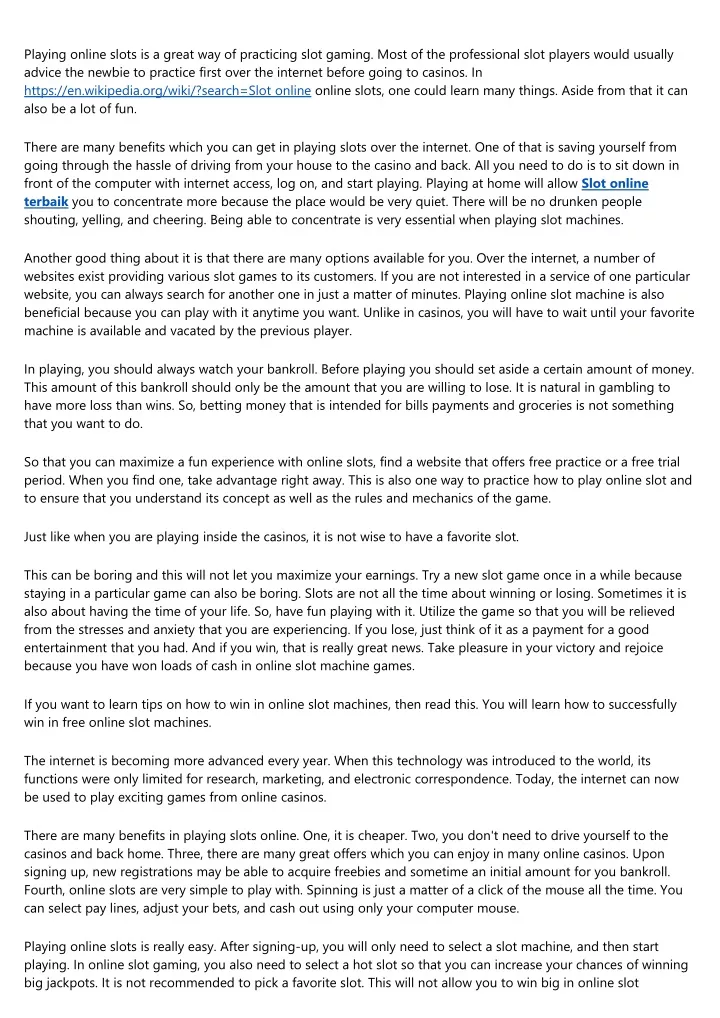 Playing online slots is a great way of practicing slot gaming. Most of the professional slot players would usually advice the newbie to practice first over the internet before going to casinos. In https://en.wikipedia.org/wiki/?search=Slot online online slots, one could learn many things. Aside from that it can also be a lot of fun.

There are many benefits which you can get in playing slots over the internet. One of that is saving yourself from going through the hassle of driving from your house to the casino and back. All you need to do is to sit down in front of the computer with internet access, log on, and start playing. Playing at home will allow Slot online terbaik you to concentrate more because the place would be very quiet. There will be no drunken people shouting, yelling, and cheering. Being able to concentrate is very essential when playing slot machines.

Another good thing about it is that there are many options available for you. Over the internet, a number of websites exist providing various slot games to its customers. If you are not interested in a service of one particular website, you can always search for another one in just a matter of minutes. Playing online slot machine is also beneficial because you can play with it anytime you want. Unlike in casinos, you will have to wait until your favorite machine is available and vacated by the previous player.

In playing, you should always watch your bankroll. Before playing you should set aside a certain amount of money. This amount of this bankroll should only be the amount that you are willing to lose. It is natural in gambling to have more loss than wins. So, betting money that is intended for bills payments and groceries is not something that you want to do.

So that you can maximize a fun experience with online slots, find a website that offers free practice or a free trial period. When you find one, take advantage right away. This is also one way to practice how to play online slot and to ensure that you understand its concept as well as the rules and mechanics of the game.

Just like when you are playing inside the casinos, it is not wise to have a favorite slot.

This can be boring and this will not let you maximize your earnings. Try a new slot game once in a while because staying in a particular game can also be boring. Slots are not all the time about winning or losing. Sometimes it is also about having the time of your life. So, have fun playing with it. Utilize the game so that you will be relieved from the stresses and anxiety that you are experiencing. If you lose, just think of it as a payment for a good entertainment that you had. And if you win, that is really great news. Take pleasure in your victory and rejoice because you have won loads of cash in online slot machine games.

If you want to learn tips on how to win in online slot machines, then read this. You will learn how to successfully win in free online slot machines.

The internet is becoming more advanced every year. When this technology was introduced to the world, its functions were only limited for research, marketing, and electronic correspondence. Today, the internet can now be used to play exciting games from online casinos.

There are many benefits in playing slots online. One, it is cheaper. Two, you don't need to drive yourself to the casinos and back home. Three, there are many great offers which you can enjoy in many online casinos. Upon signing up, new registrations may be able to acquire freebies and sometime an initial amount for you bankroll. Fourth, online slots are very simple to play with. Spinning is just a matter of a click of the mouse all the time. You can select pay lines, adjust your bets, and cash out using only your computer mouse.

Playing online slots is really easy. After signing-up, you will only need to select a slot machine, and then start playing. In online slot gaming, you also need to select a hot slot so that you can increase your chances of winning big jackpots. It is not recommended to pick a favorite slot. This will not allow you to win big in online slot